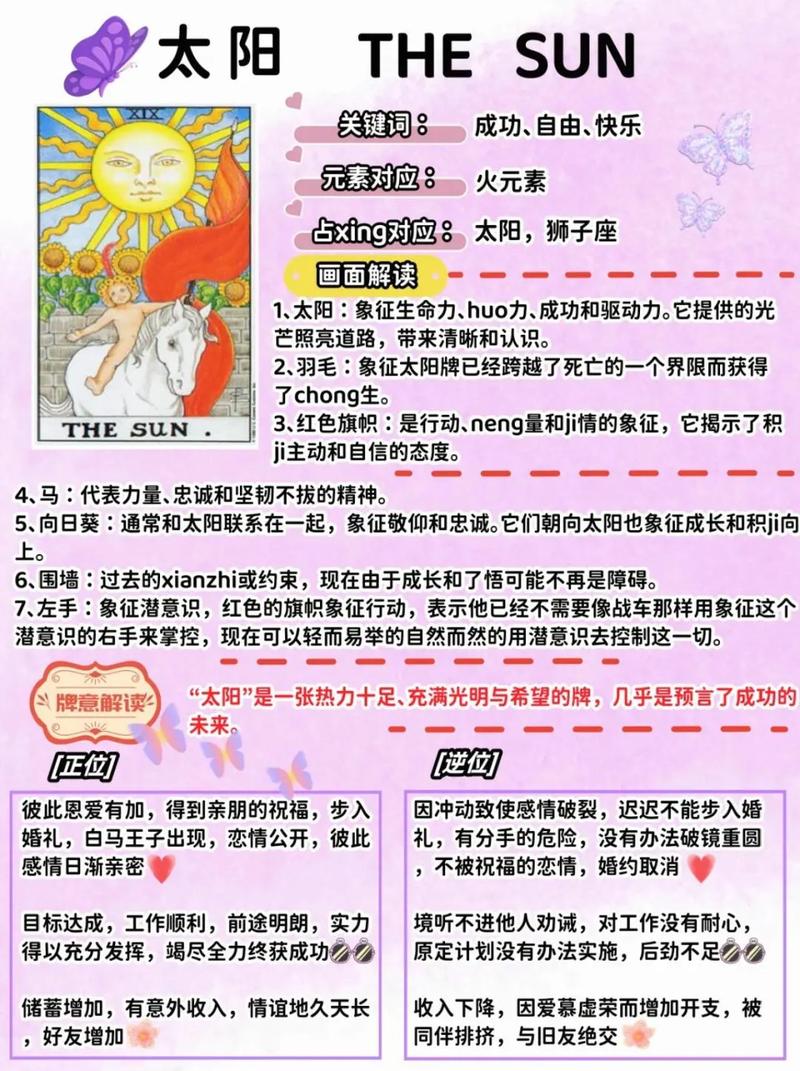 太阳 THE SUN

XIX

THE SUN .

关键词： 成功、自由、快乐

元素对应： 火元素

占xing对应： 太阳，狮子座

画面解读

1、太阳：象征生命力、huo力、成功和驱动力。它提供的光芒照亮道路，带来清晰和认识。
2、羽毛：象征太阳牌已经跨越了死亡的一个界限而获得了chong生。
3、红色旗帜：是行动、neng量和ji情的象征，它揭示了积ji主动和自信的态度。
4、马：代表力量、忠诚和坚韧不拔的精神。
5、向日葵：通常和太阳联系在一起，象征敬仰和忠诚。它们朝向太阳也象征成长和积ji向上。
6、围墙：过去的xianzhi或约束，现在由于成长和了悟可能不再是障碍。
7、左手：象征潜意识，红色的旗帜象征行动，表示他已经不需要像战车那样用象征这个潜意识的右手来掌控，现在可以轻而易举的自然而然的用潜意识去控制这一切。

牌意解读

“太阳”是一张热力十足、充满光明与希望的牌，几乎是预言了成功的未来。

[正位]

彼此恩爱有加，得到亲朋的祝福，步入婚礼，白马王子出现，恋情公开，彼此感情日渐亲密

目标达成，工作顺利，前途明朗，实力得以充分发挥，竭尽全力终获成功

储蓄增加，有意外收入，情谊地久天长，好友增加

[逆位]

因冲动致使感情破裂，迟迟不能步入婚礼，有分手的危险，没有办法破镜重圆，不被祝福的恋情，婚约取消

境听不进他人劝诫，对工作没有耐心，原定计划没有办法实施，后劲不足

收入下降，因爱慕虚荣而增加开支，被同伴排挤，与旧友绝交